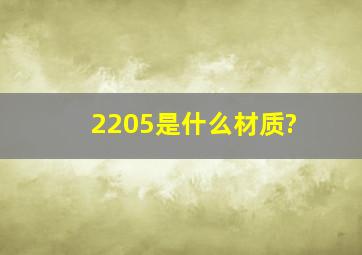 2205是什么材质?